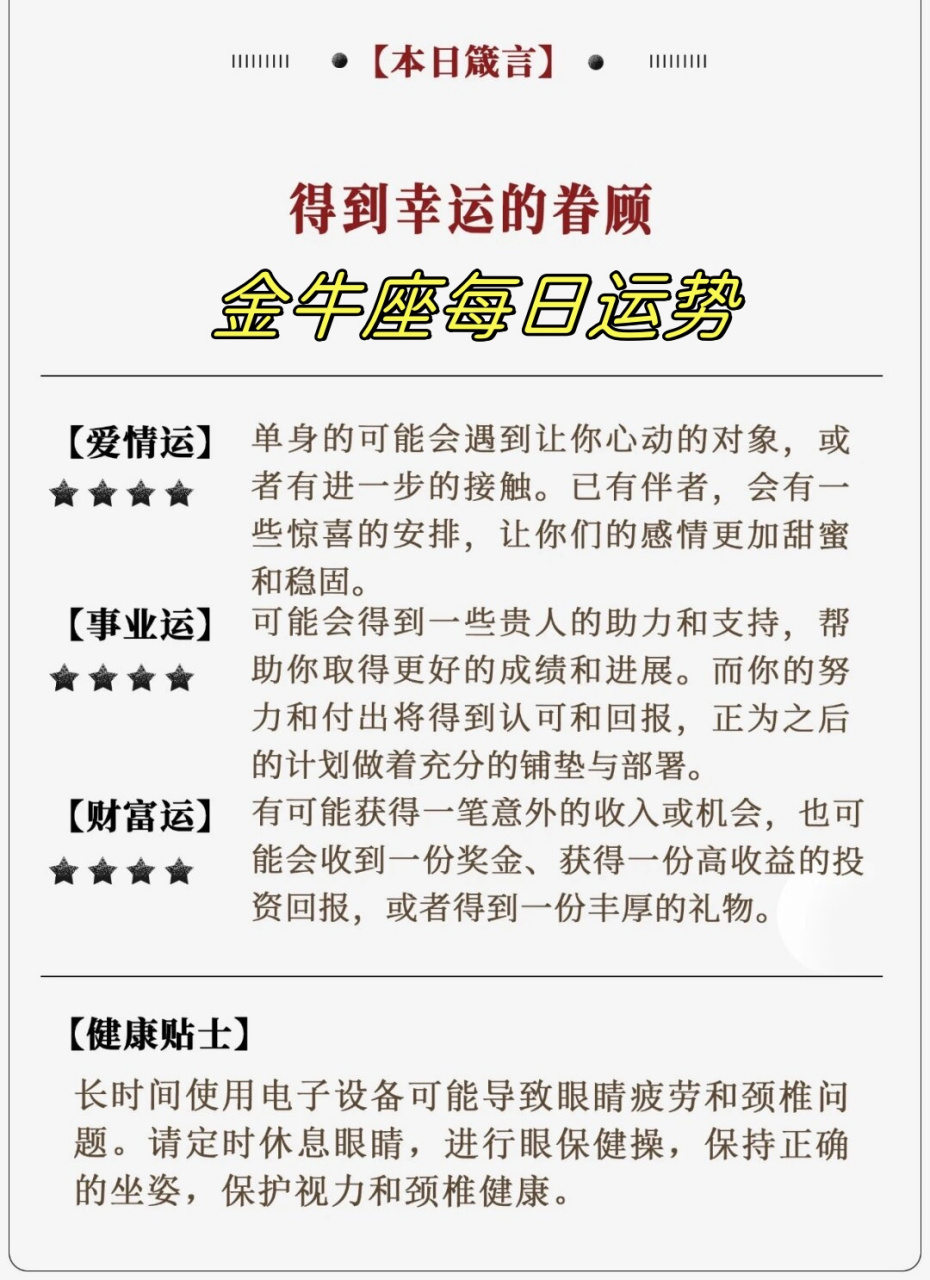 【本日箴言】

得到幸运的眷顾

金牛座每日运势

【爱情运】
★★★★
单身的可能会遇到让你心动的对象，或者有进一步的接触。已有伴者，会有一些惊喜的安排，让你们的感情更加甜蜜和稳固。

【事业运】
★★★★
可能会得到一些贵人的助力和支持，帮助你取得更好的成绩和进展。而你的努力和付出将得到认可和回报，正为之后的计划做着充分的铺垫与部署。

【财富运】
★★★★
有可能获得一笔意外的收入或机会，也可能会收到一份奖金、获得一份高收益的投资回报，或者得到一份丰厚的礼物。

【健康贴士】
长时间使用电子设备可能导致眼睛疲劳和颈椎问题。请定时休息眼睛，进行眼保健操，保持正确的坐姿，保护视力和颈椎健康。